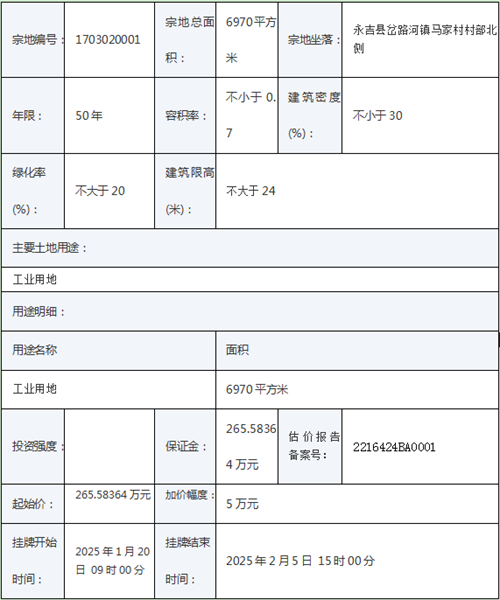 | 宗地编号： | 1703020001 | 宗地总面积： | 6970平方米 | 宗地坐落： | 永吉县岔路河镇马家村村部北侧 |
|---|---|---|---|---|---|
| 年限： | 50年 | 容积率： | 不小于0.7 | 建筑密度(%)： | 不小于30 |
| 绿化率(%)： | 不大于20 | 建筑限高(米)： | 不大于24 | | |
| 主要土地用途： | | | | | |
| 工业用地 | | | | | |
| 用途明细： | | | | | |
| 用途名称 | | | 面积 | | |
| 工业用地 | | | 6970平方米 | | |
| 投资强度： | | 保证金： | 265.58364万元 | 估价报告备案号： | 2216424BA0001 |
| 起始价： | 265.58364万元 | 加价幅度： | 5万元 | | |
| 挂牌开始时间： | 2025年1月20日 09时00分 | 挂牌结束时间： | 2025年2月5日 15时00分 | | |